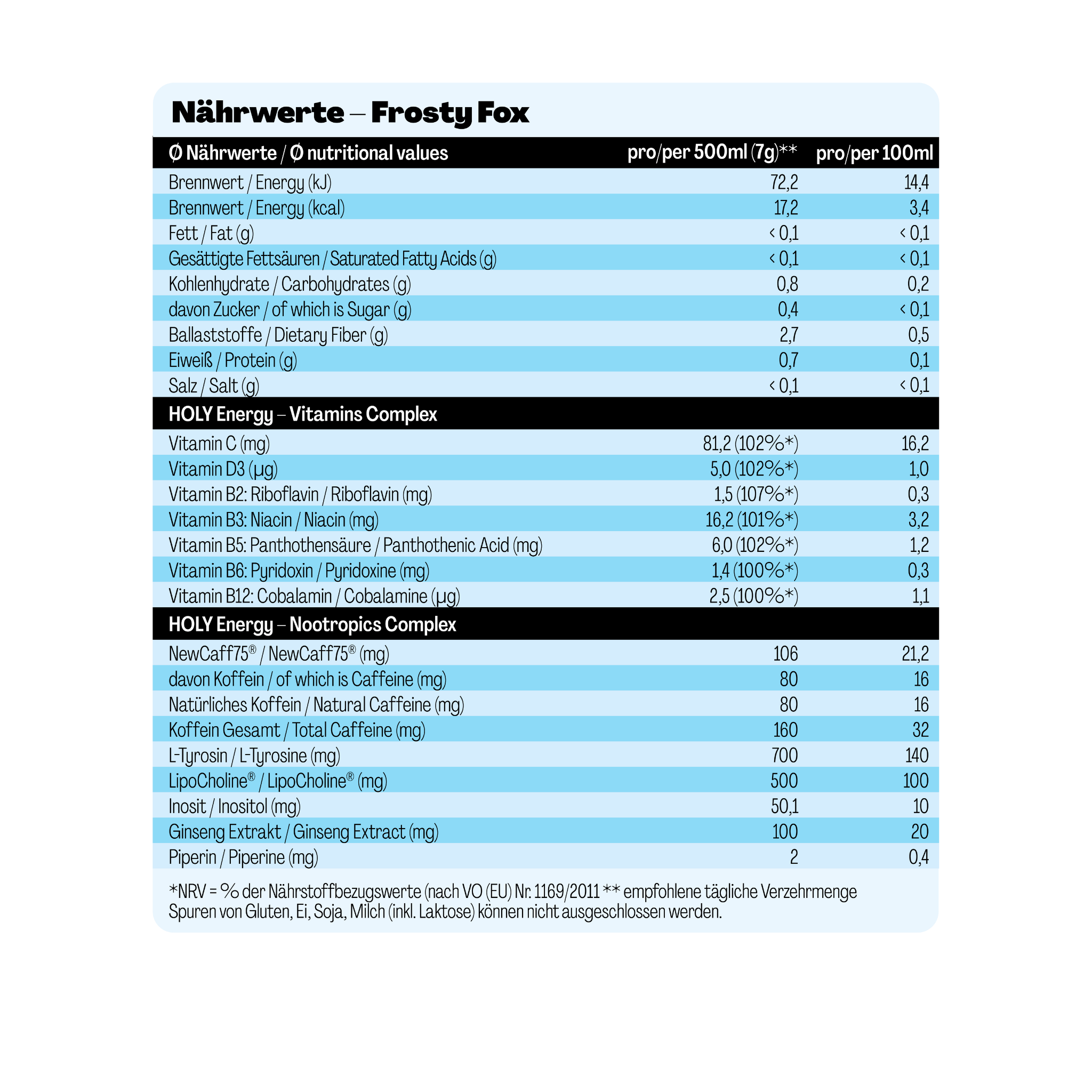 Nährwerte – Frosty Fox

| Ø Nährwerte / Ø nutritional values | pro/per 500ml (7g)** | pro/per 100ml |
|---|---|---|
| Brennwert / Energy (kJ) | 72,2 | 14,4 |
| Brennwert / Energy (kcal) | 17,2 | 3,4 |
| Fett / Fat (g) | < 0,1 | < 0,1 |
| Gesättigte Fettsäuren / Saturated Fatty Acids (g) | < 0,1 | < 0,1 |
| Kohlenhydrate / Carbohydrates (g) | 0,8 | 0,2 |
| davon Zucker / of which is Sugar (g) | 0,4 | < 0,1 |
| Ballaststoffe / Dietary Fiber (g) | 2,7 | 0,5 |
| Eiweiß / Protein (g) | 0,7 | 0,1 |
| Salz / Salt (g) | < 0,1 | < 0,1 |
| HOLY Energy – Vitamins Complex | | |
| Vitamin C (mg) | 81,2 (102%*) | 16,2 |
| Vitamin D3 (µg) | 5,0 (102%*) | 1,0 |
| Vitamin B2: Riboflavin / Riboflavin (mg) | 1,5 (107%*) | 0,3 |
| Vitamin B3: Niacin / Niacin (mg) | 16,2 (101%*) | 3,2 |
| Vitamin B5: Panthothensäure / Panthothenic Acid (mg) | 6,0 (102%*) | 1,2 |
| Vitamin B6: Pyridoxin / Pyridoxine (mg) | 1,4 (100%*) | 0,3 |
| Vitamin B12: Cobalamin / Cobalamine (µg) | 2,5 (100%*) | 1,1 |
| HOLY Energy – Nootropics Complex | | |
| NewCaff75® / NewCaff75® (mg) | 106 | 21,2 |
| davon Koffein / of which is Caffeine (mg) | 80 | 16 |
| Natürliches Koffein / Natural Caffeine (mg) | 80 | 16 |
| Koffein Gesamt / Total Caffeine (mg) | 160 | 32 |
| L-Tyrosin / L-Tyrosine (mg) | 700 | 140 |
| LipoCholine® / LipoCholine® (mg) | 500 | 100 |
| Inosit / Inositol (mg) | 50,1 | 10 |
| Ginseng Extrakt / Ginseng Extract (mg) | 100 | 20 |
| Piperin / Piperine (mg) | 2 | 0,4 |

*NRV = % der Nährstoffbezugswerte (nach VO (EU) Nr. 1169/2011 ** empfohlene tägliche Verzehrmenge
Spuren von Gluten, Ei, Soja, Milch (inkl. Laktose) können nicht ausgeschlossen werden.